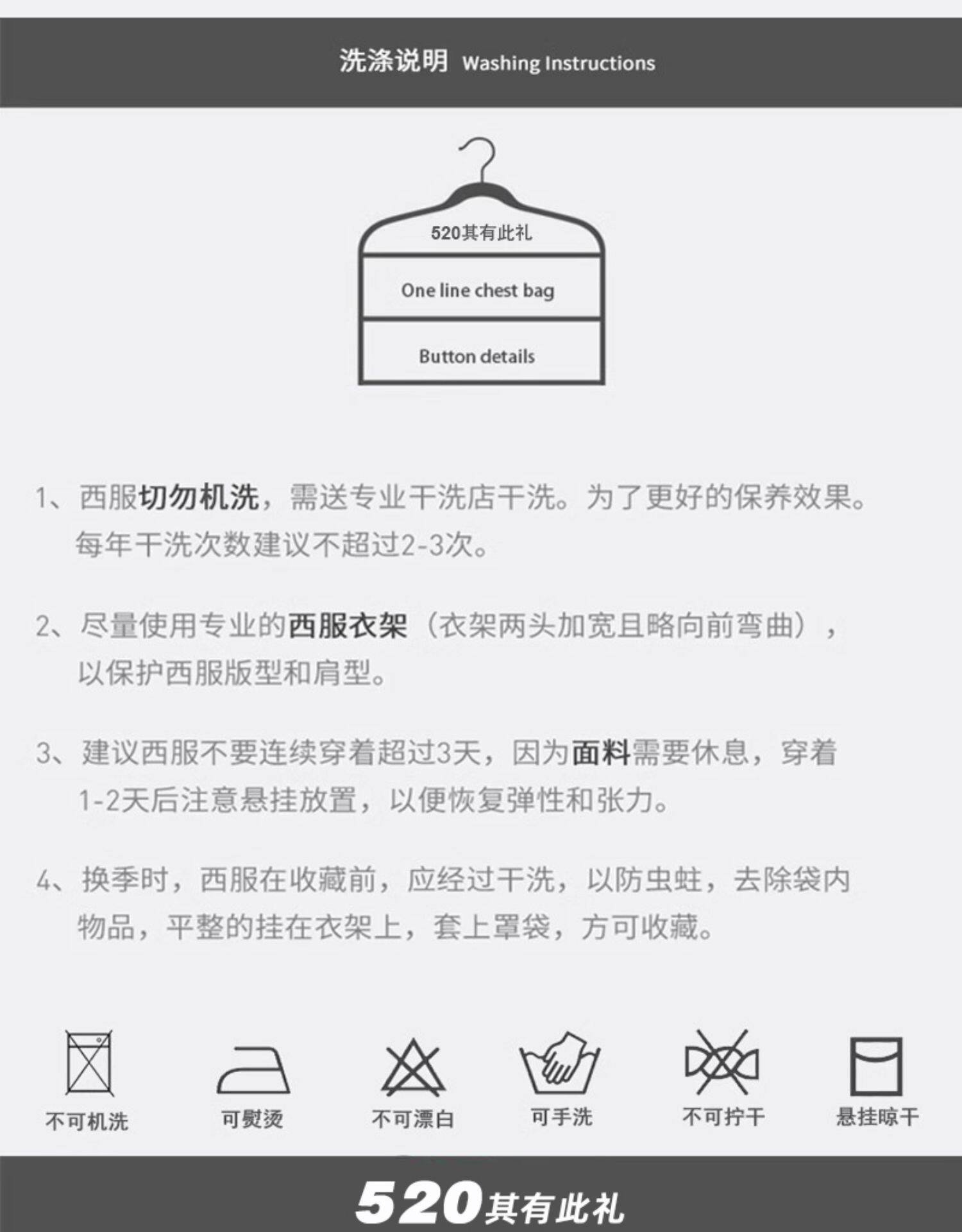 洗涤说明 Washing Instructions

520其有此礼

One line chest bag

Button details

1、西服切勿机洗，需送专业干洗店干洗。为了更好的保养效果。每年干洗次数建议不超过2-3次。

2、尽量使用专业的西服衣架（衣架两头加宽且略向前弯曲），以保护西服版型和肩型。

3、建议西服不要连续穿着超过3天，因为面料需要休息，穿着1-2天后注意悬挂放置，以便恢复弹性和张力。

4、换季时，西服在收藏前，应经过干洗，以防虫蛀，去除袋内物品，平整的挂在衣架上，套上罩袋，方可收藏。

不可机洗 可熨烫 不可漂白 可手洗 不可拧干 悬挂晾干

520其有此礼